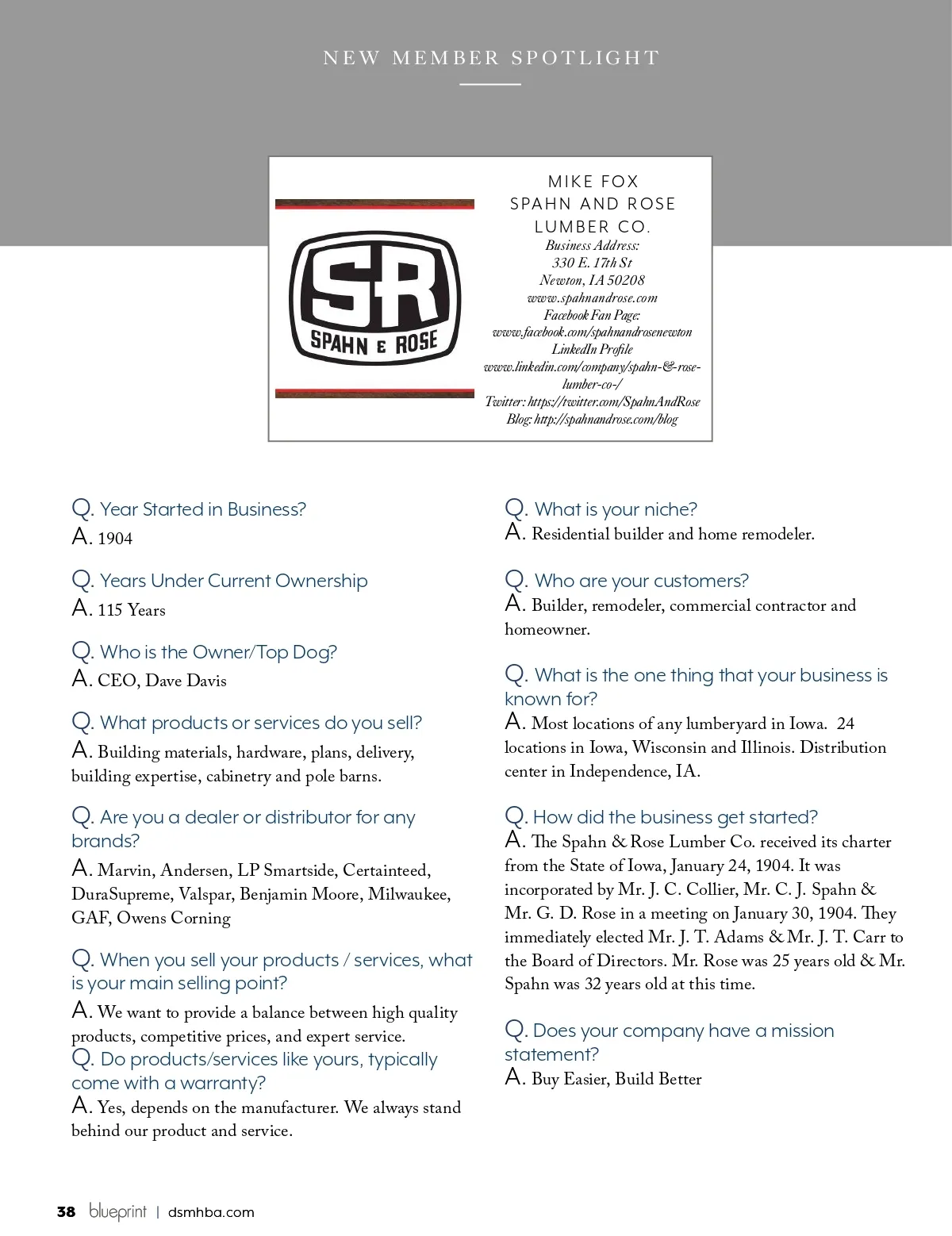 NEW MEMBER SPOTLIGHT

SR
SPAHN & ROSE

MIKE FOX
SPAHN AND ROSE
LUMBER CO.
Business Address:
330 E. 17th St
Newton, IA 50208
www.spahnandrose.com
Facebook Fan Page:
www.facebook.com/spahnandrosenewton
LinkedIn Profile
www.linkedin.com/company/spahn-&-rose-lumber-co-/
Twitter: https://twitter.com/SpahnAndRose
Blog: http://spahnandrose.com/blog

Q. Year Started in Business?
A. 1904

Q. Years Under Current Ownership
A. 115 Years

Q. Who is the Owner/Top Dog?
A. CEO, Dave Davis

Q. What products or services do you sell?
A. Building materials, hardware, plans, delivery, building expertise, cabinetry and pole barns.

Q. Are you a dealer or distributor for any brands?
A. Marvin, Andersen, LP Smartside, Certainteed, DuraSupreme, Valspar, Benjamin Moore, Milwaukee, GAF, Owens Corning

Q. When you sell your products / services, what is your main selling point?
A. We want to provide a balance between high quality products, competitive prices, and expert service.
Q. Do products/services like yours, typically come with a warranty?
A. Yes, depends on the manufacturer. We always stand behind our product and service.

Q. What is your niche?
A. Residential builder and home remodeler.

Q. Who are your customers?
A. Builder, remodeler, commercial contractor and homeowner.

Q. What is the one thing that your business is known for?
A. Most locations of any lumberyard in Iowa. 24 locations in Iowa, Wisconsin and Illinois. Distribution center in Independence, IA.

Q. How did the business get started?
A. The Spahn & Rose Lumber Co. received its charter from the State of Iowa, January 24, 1904. It was incorporated by Mr. J. C. Collier, Mr. C. J. Spahn & Mr. G. D. Rose in a meeting on January 30, 1904. They immediately elected Mr. J. T. Adams & Mr. J. T. Carr to the Board of Directors. Mr. Rose was 25 years old & Mr. Spahn was 32 years old at this time.

Q. Does your company have a mission statement?
A. Buy Easier, Build Better

38 blueprint | dsmhba.com